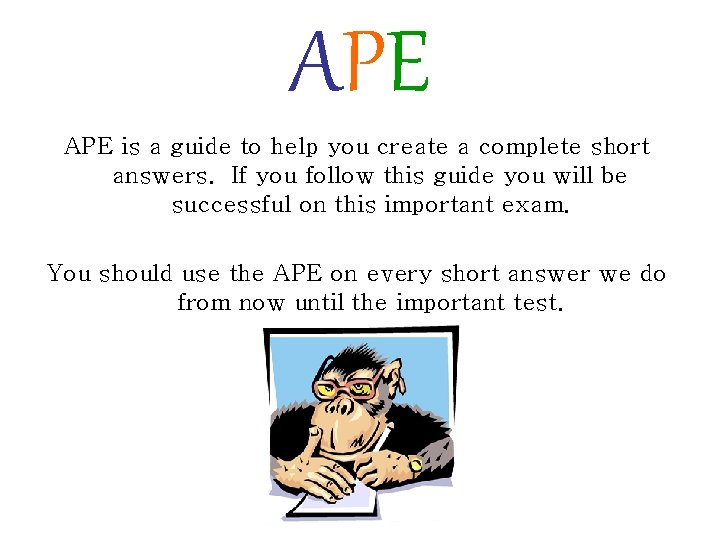 APE

APE is a guide to help you create a complete short answers. If you follow this guide you will be successful on this important exam.

You should use the APE on every short answer we do from now until the important test.